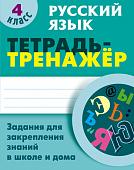 4 класс

РУССКИЙ ЯЗЫК

ТЕТРАДЬ-ТРЕНАЖЁР

@ Ы Э Ь Ъ Я Ю

Задания для закрепления знаний в школе и дома